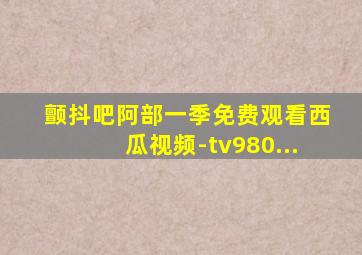 颤抖吧阿部一季免费观看西瓜视频-tv980...